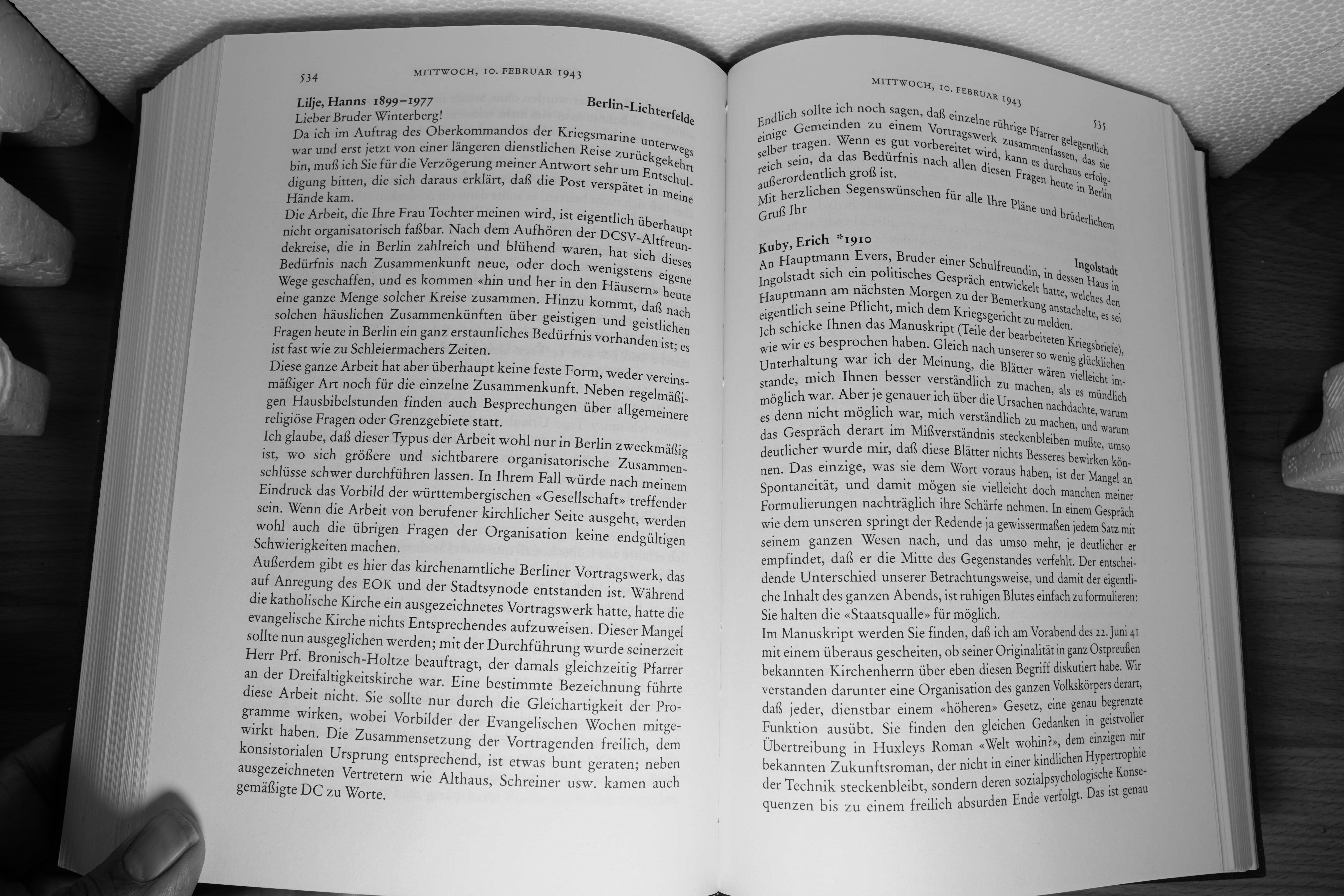 534 MITTWOCH, 10. FEBRUAR 1943

Lilje, Hanns 1899–1977 Berlin-Lichterfelde

Lieber Bruder Winterberg!

Da ich im Auftrag des Oberkommandos der Kriegsmarine unterwegs war und erst jetzt von einer längeren dienstlichen Reise zurückgekehrt bin, muß ich Sie für die Verzögerung meiner Antwort sehr um Entschuldigung bitten, die sich daraus erklärt, daß die Post verspätet in meine Hände kam.

Die Arbeit, die Ihre Frau Tochter meinen wird, ist eigentlich überhaupt nicht organisatorisch faßbar. Nach dem Aufhören der DCSV-Altfreundekreise, die in Berlin zahlreich und blühend waren, hat sich dieses Bedürfnis nach Zusammenkunft neue, oder doch wenigstens eigene Wege geschaffen, und es kommen «hin und her in den Häusern» heute eine ganze Menge solcher Kreise zusammen. Hinzu kommt, daß nach solchen häuslichen Zusammenkünften über geistigen und geistlichen Fragen heute in Berlin ein ganz erstaunliches Bedürfnis vorhanden ist; es ist fast wie zu Schleiermachers Zeiten.

Diese ganze Arbeit hat aber überhaupt keine feste Form, weder vereinsmäßiger Art noch für die einzelne Zusammenkunft. Neben regelmäßigen Hausbibelstunden finden auch Besprechungen über allgemeinere religiöse Fragen oder Grenzgebiete statt.

Ich glaube, daß dieser Typus der Arbeit wohl nur in Berlin zweckmäßig ist, wo sich größere und sichtbarere organisatorische Zusammenschlüsse schwer durchführen lassen. In Ihrem Fall würde nach meinem Eindruck das Vorbild der württembergischen «Gesellschaft» treffender sein. Wenn die Arbeit von berufener kirchlicher Seite ausgeht, werden wohl auch die übrigen Fragen der Organisation keine endgültigen Schwierigkeiten machen.

Außerdem gibt es hier das kirchenamtliche Berliner Vortragswerk, das auf Anregung des EOK und der Stadtsynode entstanden ist. Während die katholische Kirche ein ausgezeichnetes Vortragswerk hatte, hatte die evangelische Kirche nichts Entsprechendes aufzuweisen. Dieser Mangel sollte nun ausgeglichen werden; mit der Durchführung wurde seinerzeit Herr Prf. Bronisch-Holtze beauftragt, der damals gleichzeitig Pfarrer an der Dreifaltigkeitskirche war. Eine bestimmte Bezeichnung führte diese Arbeit nicht. Sie sollte nur durch die Gleichartigkeit der Programme wirken, wobei Vorbilder der Evangelischen Wochen mitgewirkt haben. Die Zusammensetzung der Vortragenden freilich, dem konsistorialen Ursprung entsprechend, ist etwas bunt geraten; neben ausgezeichneten Vertretern wie Althaus, Schreiner usw. kamen auch gemäßigte DC zu Worte.

MITTWOCH, 10. FEBRUAR 1943 535

Endlich sollte ich noch sagen, daß einzelne rührige Pfarrer gelegentlich einige Gemeinden zu einem Vortragswerk zusammenfassen, das sie selber tragen. Wenn es gut vorbereitet wird, kann es durchaus erfolgreich sein, da das Bedürfnis nach allen diesen Fragen heute in Berlin außerordentlich groß ist.

Mit herzlichen Segenswünschen für alle Ihre Pläne und brüderlichem Gruß Ihr

Kuby, Erich *1910 Ingolstadt

An Hauptmann Evers, Bruder einer Schulfreundin, in dessen Haus in Ingolstadt sich ein politisches Gespräch entwickelt hatte, welches den Hauptmann am nächsten Morgen zu der Bemerkung anstachelte, es sei eigentlich seine Pflicht, mich dem Kriegsgericht zu melden.

Ich schicke Ihnen das Manuskript (Teile der bearbeiteten Kriegsbriefe), wie wir es besprochen haben. Gleich nach unserer so wenig glücklichen Unterhaltung war ich der Meinung, die Blätter wären vielleicht imstande, mich Ihnen besser verständlich zu machen, als es mündlich möglich war. Aber je genauer ich über die Ursachen nachdachte, warum es denn nicht möglich war, mich verständlich zu machen, und warum das Gespräch derart im Mißverständnis steckenbleiben mußte, umso deutlicher wurde mir, daß diese Blätter nichts Besseres bewirken können. Das einzige, was sie dem Wort voraus haben, ist der Mangel an Spontaneität, und damit mögen sie vielleicht doch manchen meiner Formulierungen nachträglich ihre Schärfe nehmen. In einem Gespräch wie dem unseren springt der Redende ja gewissermaßen jedem Satz mit seinem ganzen Wesen nach, und das umso mehr, je deutlicher er empfindet, daß er die Mitte des Gegenstandes verfehlt. Der entscheidende Unterschied unserer Betrachtungsweise, und damit der eigentliche Inhalt des ganzen Abends, ist ruhigen Blutes einfach zu formulieren: Sie halten die «Staatsqualle» für möglich.

Im Manuskript werden Sie finden, daß ich am Vorabend des 22. Juni 41 mit einem überaus gescheiten, ob seiner Originalität in ganz Ostpreußen bekannten Kirchenherrn über eben diesen Begriff diskutiert habe. Wir verstanden darunter eine Organisation des ganzen Volkskörpers derart, daß jeder, dienstbar einem «höheren» Gesetz, eine genau begrenzte Funktion ausübt. Sie finden den gleichen Gedanken in geistvoller Übertreibung in Huxleys Roman «Welt wohin?», dem einzigen mir bekannten Zukunftsroman, der nicht in einer kindlichen Hypertrophie der Technik steckenbleibt, sondern deren sozialpsychologische Konsequenzen bis zu einem freilich absurden Ende verfolgt. Das ist genau